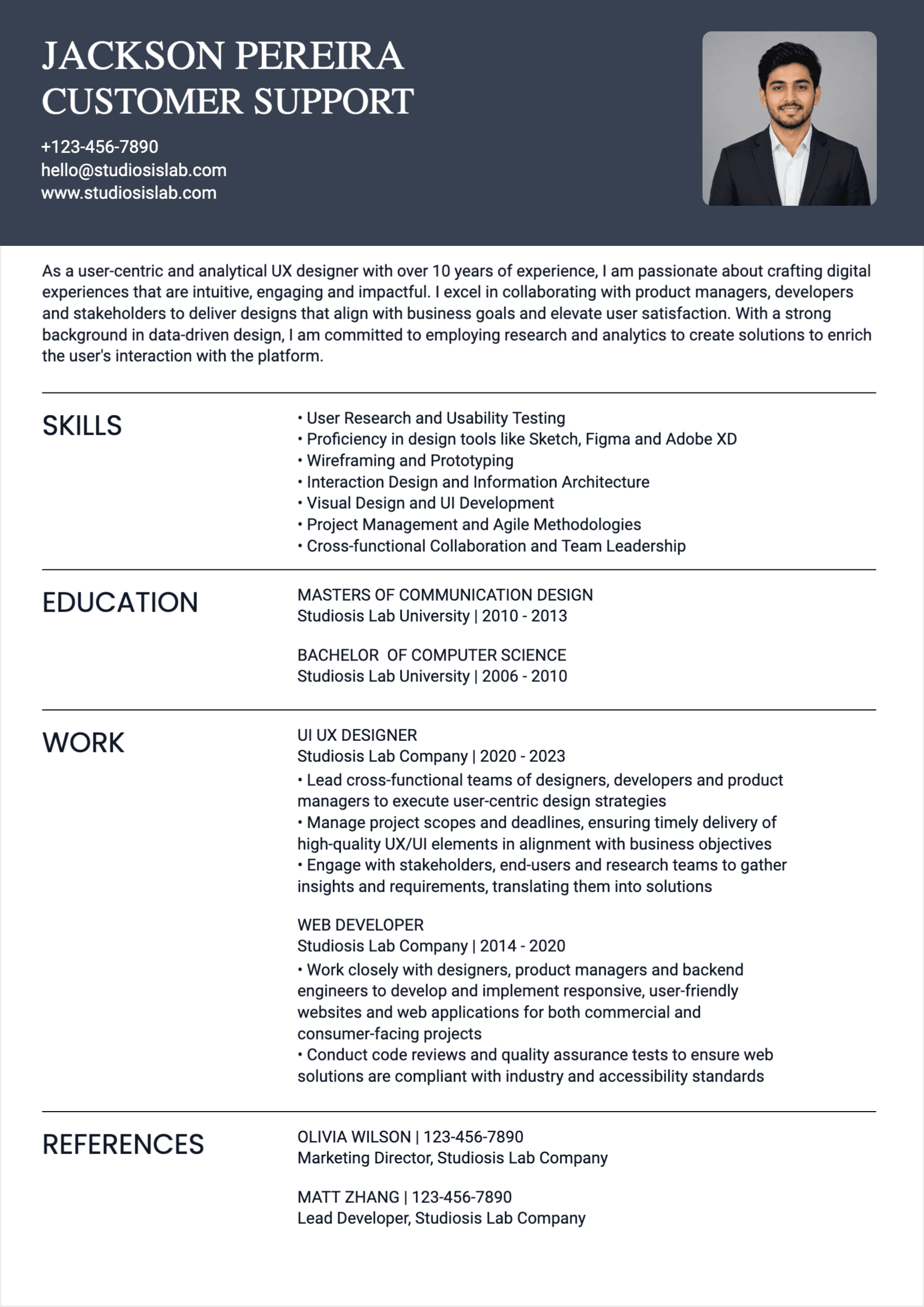 JACKSON PEREIRA
CUSTOMER SUPPORT

+123-456-7890
hello@studiosislab.com
www.studiosislab.com

As a user-centric and analytical UX designer with over 10 years of experience, I am passionate about crafting digital experiences that are intuitive, engaging and impactful. I excel in collaborating with product managers, developers and stakeholders to deliver designs that align with business goals and elevate user satisfaction. With a strong background in data-driven design, I am committed to employing research and analytics to create solutions to enrich the user's interaction with the platform.

SKILLS

• User Research and Usability Testing
• Proficiency in design tools like Sketch, Figma and Adobe XD
• Wireframing and Prototyping
• Interaction Design and Information Architecture
• Visual Design and UI Development
• Project Management and Agile Methodologies
• Cross-functional Collaboration and Team Leadership

EDUCATION

MASTERS OF COMMUNICATION DESIGN
Studiosis Lab University | 2010 - 2013

BACHELOR OF COMPUTER SCIENCE
Studiosis Lab University | 2006 - 2010

WORK

UI UX DESIGNER
Studiosis Lab Company | 2020 - 2023
• Lead cross-functional teams of designers, developers and product managers to execute user-centric design strategies
• Manage project scopes and deadlines, ensuring timely delivery of high-quality UX/UI elements in alignment with business objectives
• Engage with stakeholders, end-users and research teams to gather insights and requirements, translating them into solutions

WEB DEVELOPER
Studiosis Lab Company | 2014 - 2020
• Work closely with designers, product managers and backend engineers to develop and implement responsive, user-friendly websites and web applications for both commercial and consumer-facing projects
• Conduct code reviews and quality assurance tests to ensure web solutions are compliant with industry and accessibility standards

REFERENCES

OLIVIA WILSON | 123-456-7890
Marketing Director, Studiosis Lab Company

MATT ZHANG | 123-456-7890
Lead Developer, Studiosis Lab Company